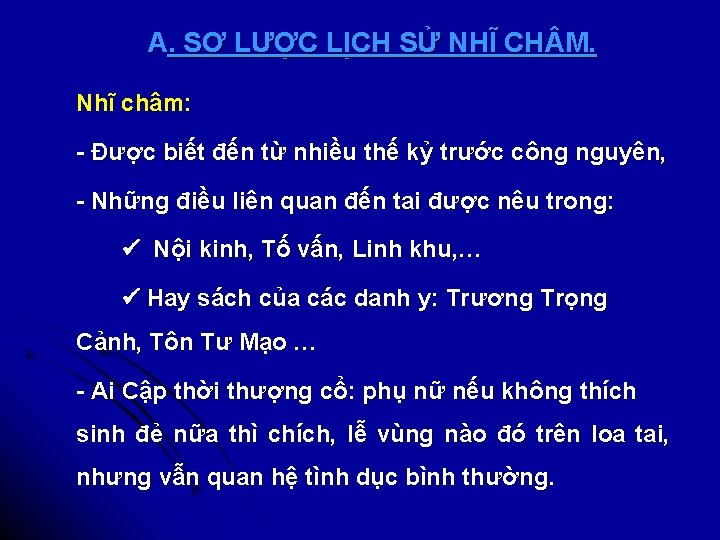 A. SƠ LƯỢC LỊCH SỬ NHĨ CHÂM.

Nhĩ châm:

- Được biết đến từ nhiều thế kỷ trước công nguyên,

- Những điều liên quan đến tai được nêu trong:

✔ Nội kinh, Tố vấn, Linh khu,…

✔ Hay sách của các danh y: Trương Trọng Cảnh, Tôn Tư Mạo …

- Ai Cập thời thượng cổ: phụ nữ nếu không thích sinh đẻ nữa thì chích, lễ vùng nào đó trên loa tai, nhưng vẫn quan hệ tình dục bình thường.